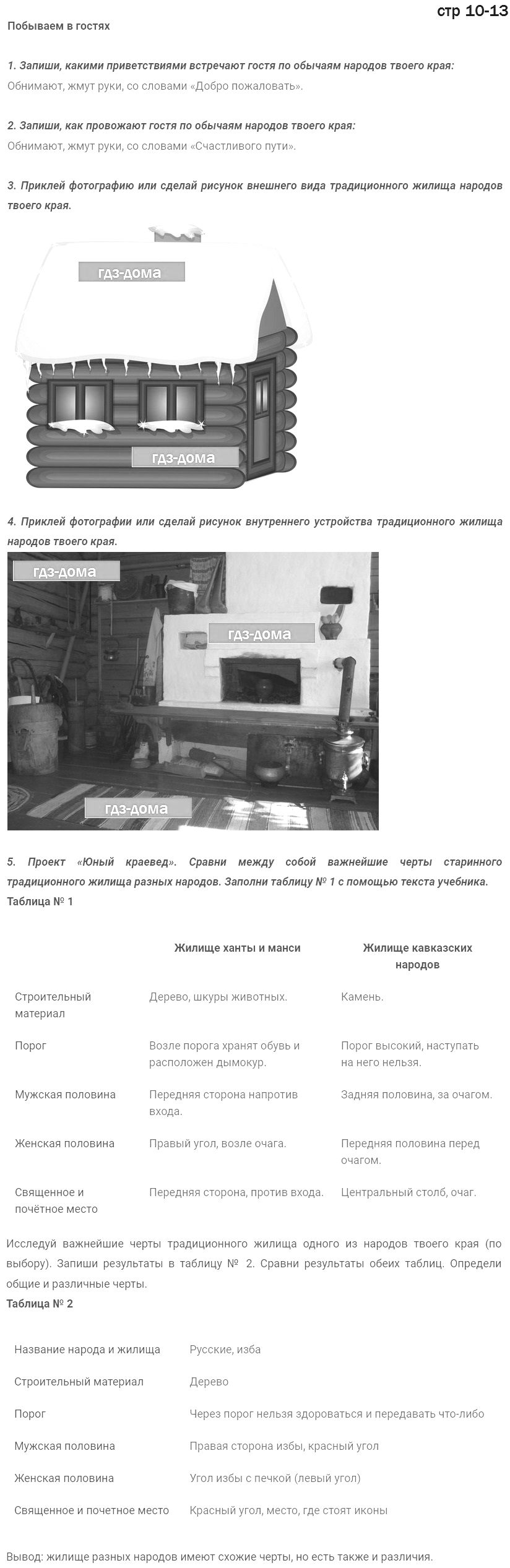 стр 10-13

Побываем в гостях

1. Запиши, какими приветствиями встречают гостя по обычаям народов твоего края:
Обнимают, жмут руки, со словами «Добро пожаловать».

2. Запиши, как провожают гостя по обычаям народов твоего края:
Обнимают, жмут руки, со словами «Счастливого пути».

3. Приклей фотографию или сделай рисунок внешнего вида традиционного жилища народов твоего края.

гдз-дома

гдз-дома

4. Приклей фотографии или сделай рисунок внутреннего устройства традиционного жилища народов твоего края.

гдз-дома

гдз-дома

гдз-дома

5. Проект «Юный краевед». Сравни между собой важнейшие черты старинного традиционного жилища разных народов. Заполни таблицу № 1 с помощью текста учебника.
Таблица № 1

| | Жилище ханты и манси | Жилище кавказских народов |
|---|---|---|
| Строительный материал | Дерево, шкуры животных. | Камень. |
| Порог | Возле порога хранят обувь и расположен дымокур. | Порог высокий, наступать на него нельзя. |
| Мужская половина | Передняя сторона напротив входа. | Задняя половина, за очагом. |
| Женская половина | Правый угол, возле очага. | Передняя половина перед очагом. |
| Священное и почётное место | Передняя сторона, против входа. | Центральный столб, очаг. |

Исследуй важнейшие черты традиционного жилища одного из народов твоего края (по выбору). Запиши результаты в таблицу № 2. Сравни результаты обеих таблиц. Определи общие и различные черты.
Таблица № 2

| | |
|---|---|
| Название народа и жилища | Русские, изба |
| Строительный материал | Дерево |
| Порог | Через порог нельзя здороваться и передавать что-либо |
| Мужская половина | Правая сторона избы, красный угол |
| Женская половина | Угол избы с печкой (левый угол) |
| Священное и почетное место | Красный угол, место, где стоят иконы |

Вывод: жилище разных народов имеют схожие черты, но есть также и различия.